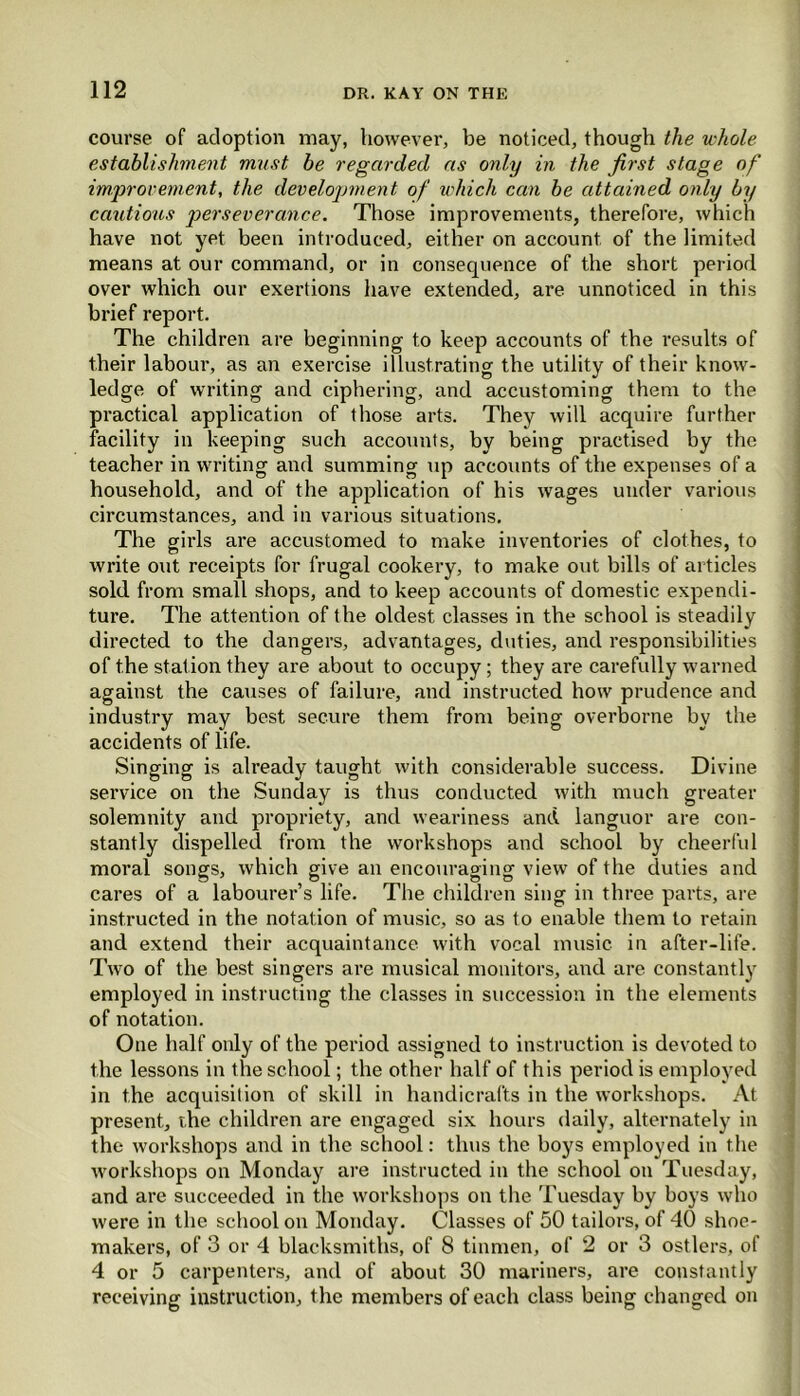 112

DR. KAY ON THE

course of adoption may, however, be noticed, though the whole establishment must be regarded as only in the first stage of improvement, the development of which can be attained only by cautious perseverance. Those improvements, therefore, which have not yet been introduced, either on account of the limited means at our command, or in consequence of the short period over which our exertions have extended, are unnoticed in this brief report.

The children are beginning to keep accounts of the results of their labour, as an exercise illustrating the utility of their knowledge of writing and ciphering, and accustoming them to the practical application of those arts. They will acquire further facility in keeping such accounts, by being practised by the teacher in writing and summing up accounts of the expenses of a household, and of the application of his wages under various circumstances, and in various situations.

The girls are accustomed to make inventories of clothes, to write out receipts for frugal cookery, to make out bills of articles sold from small shops, and to keep accounts of domestic expenditure. The attention of the oldest classes in the school is steadily directed to the dangers, advantages, duties, and responsibilities of the station they are about to occupy; they are carefully warned against the causes of failure, and instructed how prudence and industry may best secure them from being overborne by the accidents of life.

Singing is already taught with considerable success. Divine service on the Sunday is thus conducted with much greater solemnity and propriety, and weariness and languor are constantly dispelled from the workshops and school by cheerful moral songs, which give an encouraging view of the duties and cares of a labourer's life. The children sing in three parts, are instructed in the notation of music, so as to enable them to retain and extend their acquaintance with vocal music in after-life. Two of the best singers are musical monitors, and are constantly employed in instructing the classes in succession in the elements of notation.

One half only of the period assigned to instruction is devoted to the lessons in the school; the other half of this period is employed in the acquisition of skill in handicrafts in the workshops. At present, the children are engaged six hours daily, alternately in the workshops and in the school: thus the boys employed in the workshops on Monday are instructed in the school on Tuesday, and are succeeded in the workshops on the Tuesday by boys who were in the school on Monday. Classes of 50 tailors, of 40 shoemakers, of 3 or 4 blacksmiths, of 8 tinmen, of 2 or 3 ostlers, of 4 or 5 carpenters, and of about 30 mariners, are constantly receiving instruction, the members of each class being changed on